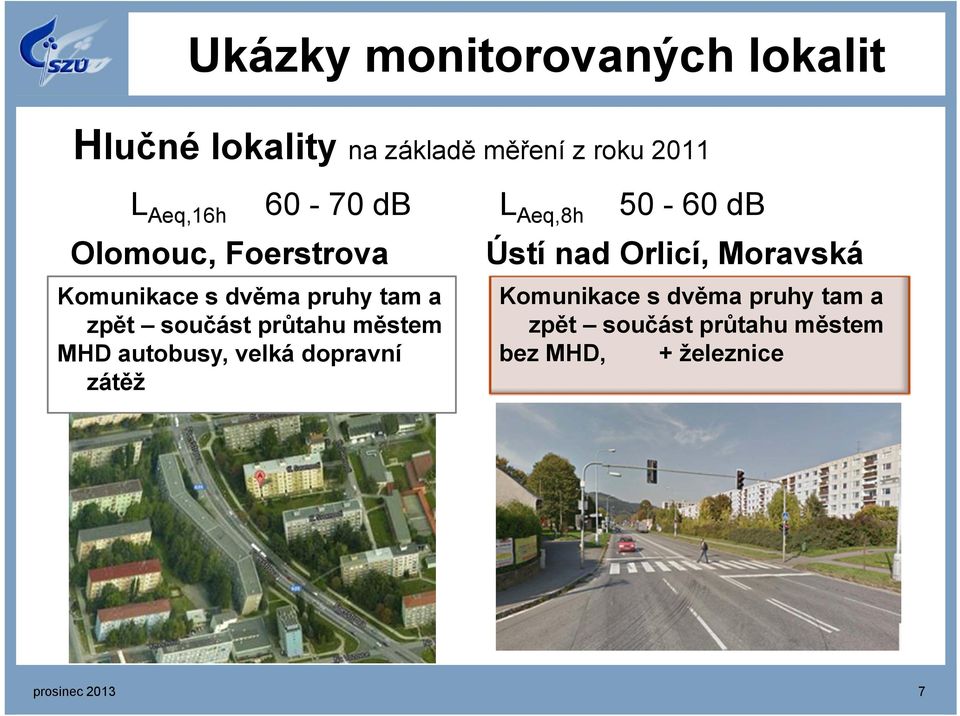 SZÚ

Ukázky monitorovaných lokalit

Hlučné lokality na základě měření z roku 2011

$L_{Aeq,16h}$ 60 - 70 dB

Olomouc, Foerstrova

Komunikace s dvěma pruhy tam a zpět – součást průtahu městem MHD autobusy, velká dopravní zátěž

$L_{Aeq,8h}$ 50 - 60 dB

Ústí nad Orlicí, Moravská

Komunikace s dvěma pruhy tam a zpět – součást průtahu městem bez MHD, + železnice

prosinec 2013

7